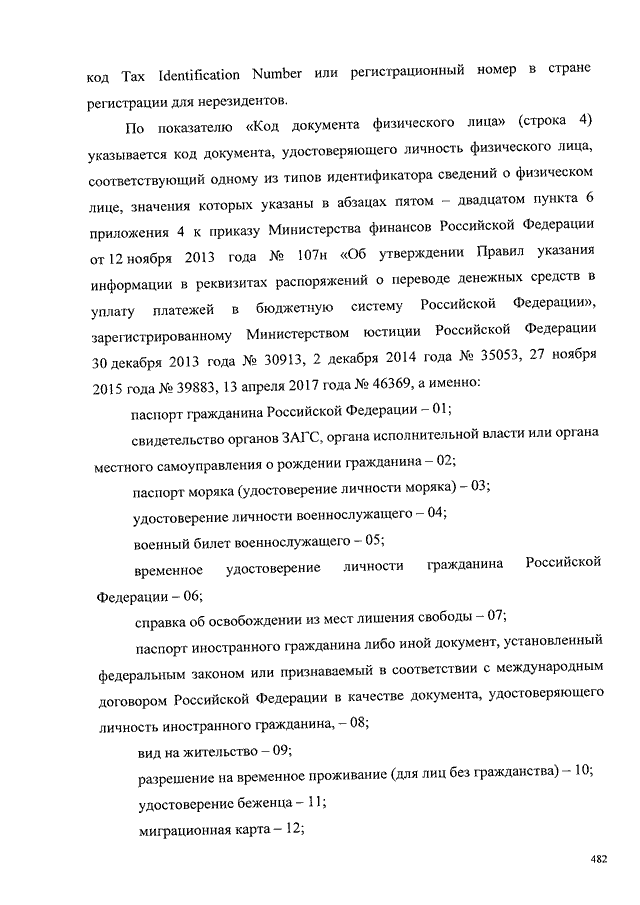 код Tax Identification Number или регистрационный номер в стране регистрации для нерезидентов.

По показателю «Код документа физического лица» (строка 4) указывается код документа, удостоверяющего личность физического лица, соответствующий одному из типов идентификатора сведений о физическом лице, значения которых указаны в абзацах пятом – двадцатом пункта 6 приложения 4 к приказу Министерства финансов Российской Федерации от 12 ноября 2013 года № 107н «Об утверждении Правил указания информации в реквизитах распоряжений о переводе денежных средств в уплату платежей в бюджетную систему Российской Федерации», зарегистрированному Министерством юстиции Российской Федерации 30 декабря 2013 года № 30913, 2 декабря 2014 года № 35053, 27 ноября 2015 года № 39883, 13 апреля 2017 года № 46369, а именно:

паспорт гражданина Российской Федерации – 01;

свидетельство органов ЗАГС, органа исполнительной власти или органа местного самоуправления о рождении гражданина – 02;

паспорт моряка (удостоверение личности моряка) – 03;

удостоверение личности военнослужащего – 04;

военный билет военнослужащего – 05;

временное удостоверение личности гражданина Российской Федерации – 06;

справка об освобождении из мест лишения свободы – 07;

паспорт иностранного гражданина либо иной документ, установленный федеральным законом или признаваемый в соответствии с международным договором Российской Федерации в качестве документа, удостоверяющего личность иностранного гражданина, – 08;

вид на жительство – 09;

разрешение на временное проживание (для лиц без гражданства) – 10;

удостоверение беженца – 11;

миграционная карта – 12;

482